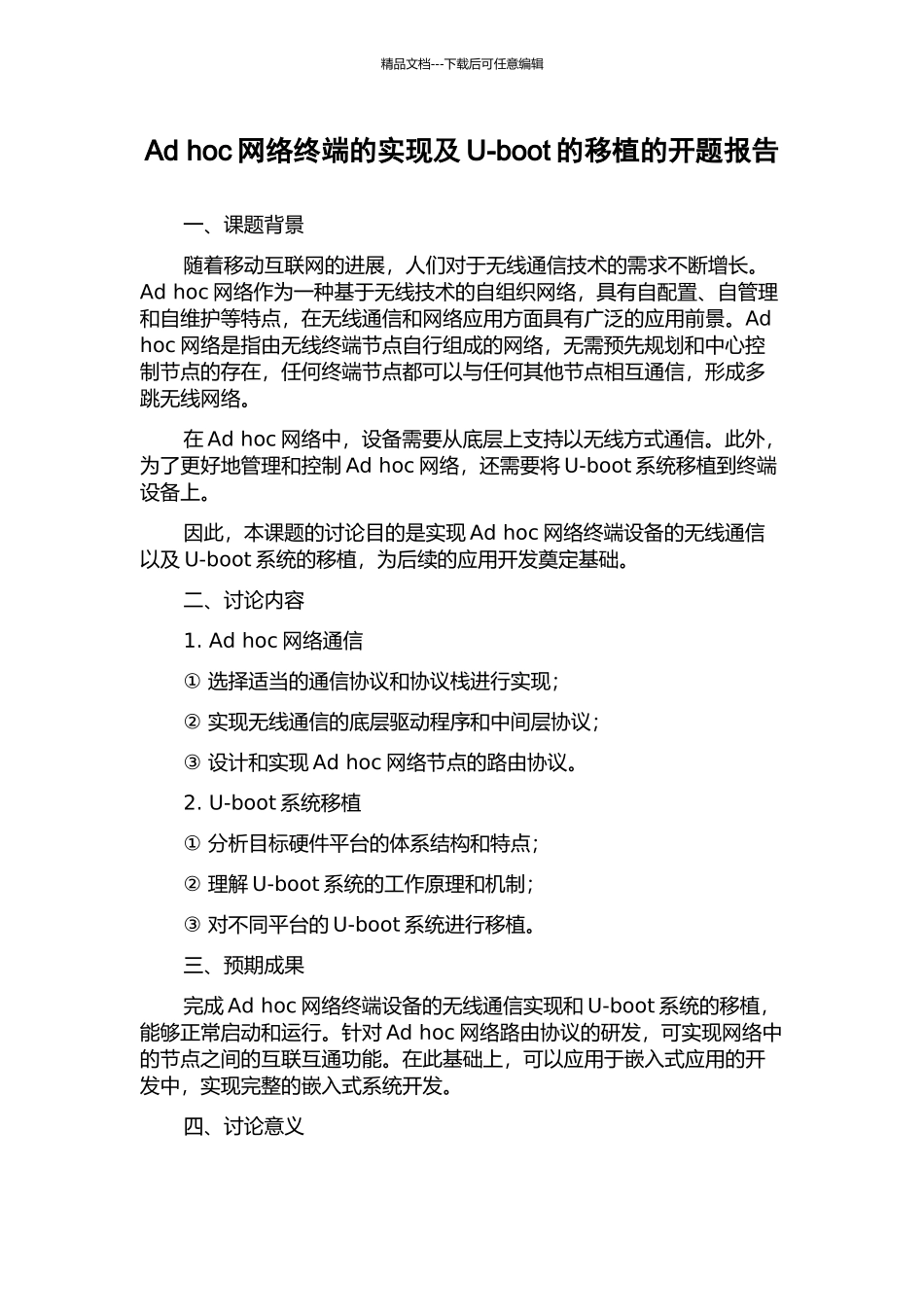 精品文档---下载后可任意编辑

Ad hoc 网络终端的实现及 U-boot 的移植的开题报告

一、课题背景

随着移动互联网的进展，人们对于无线通信技术的需求不断增长。Ad hoc 网络作为一种基于无线技术的自组织网络，具有自配置、自管理和自维护等特点，在无线通信和网络应用方面具有广泛的应用前景。Ad hoc 网络是指由无线终端节点自行组成的网络，无需预先规划和中心控制节点的存在，任何终端节点都可以与任何其他节点相互通信，形成多跳无线网络。

在 Ad hoc 网络中，设备需要从底层上支持以无线方式通信。此外，为了更好地管理和控制 Ad hoc 网络，还需要将 U-boot 系统移植到终端设备上。

因此，本课题的讨论目的是实现 Ad hoc 网络终端设备的无线通信以及 U-boot 系统的移植，为后续的应用开发奠定基础。

二、讨论内容

1. Ad hoc 网络通信

① 选择适当的通信协议和协议栈进行实现；

② 实现无线通信的底层驱动程序和中间层协议；

③ 设计和实现 Ad hoc 网络节点的路由协议。

2. U-boot 系统移植

① 分析目标硬件平台的体系结构和特点；

② 理解 U-boot 系统的工作原理和机制；

③ 对不同平台的 U-boot 系统进行移植。

三、预期成果

完成 Ad hoc 网络终端设备的无线通信实现和 U-boot 系统的移植，能够正常启动和运行。针对 Ad hoc 网络路由协议的研发，可实现网络中的节点之间的互联互通功能。在此基础上，可以应用于嵌入式应用的开发中，实现完整的嵌入式系统开发。

四、讨论意义